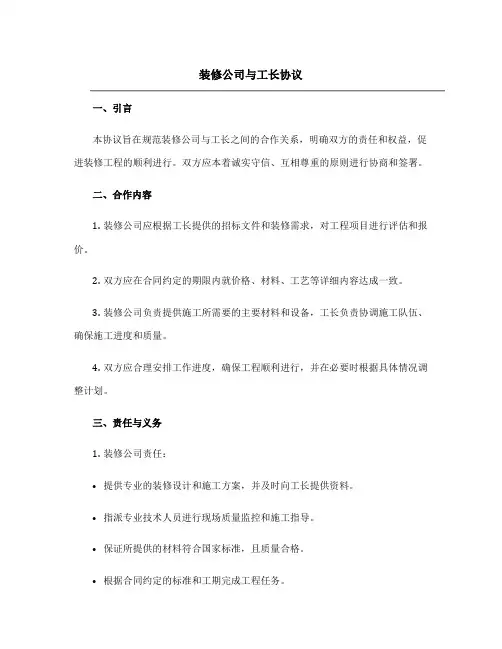 装修公司与工长协议

一、引言

本协议旨在规范装修公司与工长之间的合作关系，明确双方的责任和权益，促进装修工程的顺利进行。双方应本着诚实守信、互相尊重的原则进行协商和签署。

二、合作内容

1. 装修公司应根据工长提供的招标文件和装修需求，对工程项目进行评估和报价。

2. 双方应在合同约定的期限内就价格、材料、工艺等详细内容达成一致。

3. 装修公司负责提供施工所需要的主要材料和设备，工长负责协调施工队伍、确保施工进度和质量。

4. 双方应合理安排工作进度，确保工程顺利进行，并在必要时根据具体情况调整计划。

三、责任与义务

1. 装修公司责任：

• 提供专业的装修设计和施工方案，并及时向工长提供资料。

• 指派专业技术人员进行现场质量监控和施工指导。

• 保证所提供的材料符合国家标准，且质量合格。

• 根据合同约定的标准和工期完成工程任务。